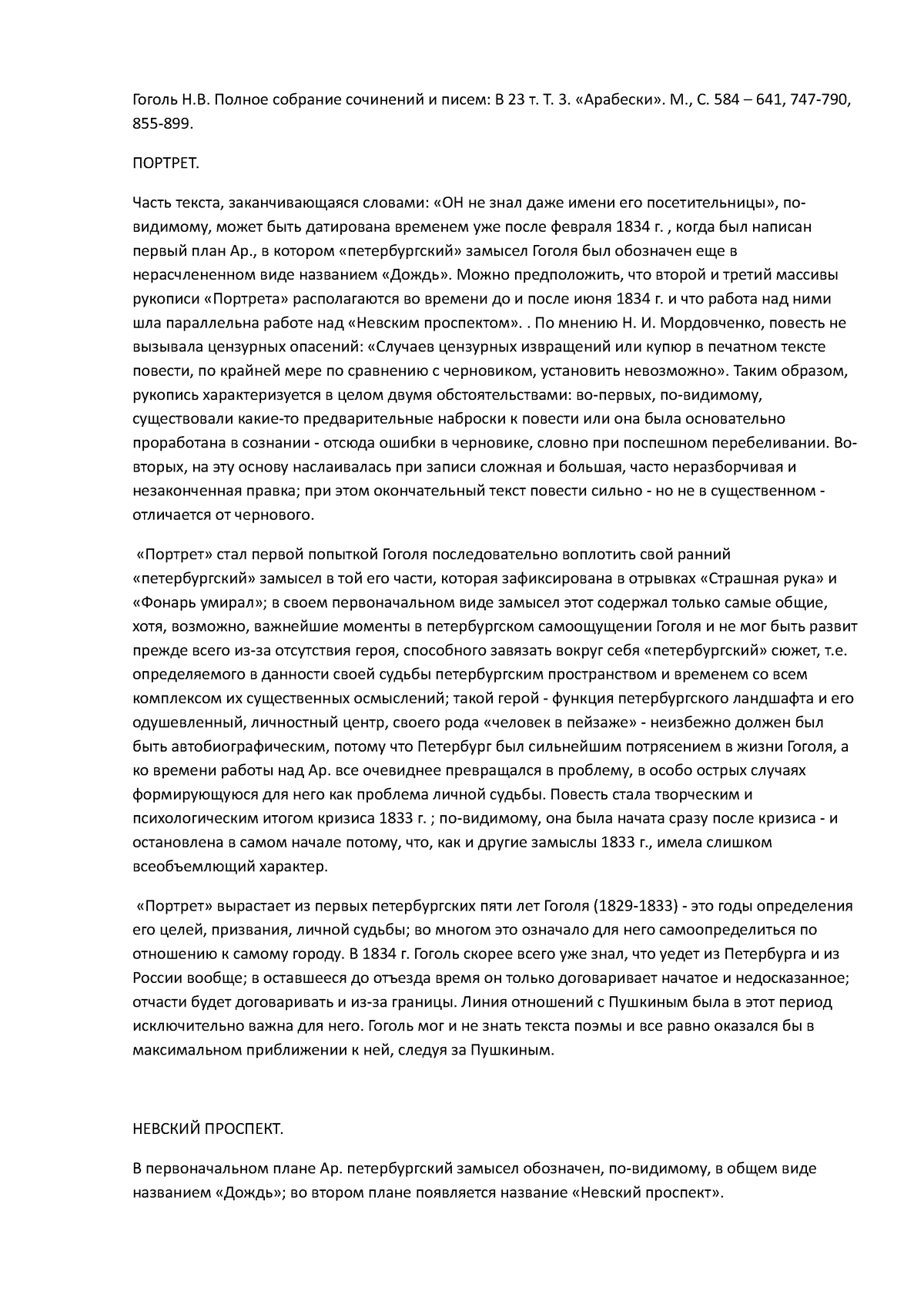 Гоголь Н.В. Полное собрание сочинений и писем: В 23 т. Т. 3. «Арабески». М., С. 584 – 641, 747-790, 855-899.

ПОРТРЕТ.

Часть текста, заканчивающаяся словами: «ОН не знал даже имени его посетительницы», по-видимому, может быть датирована временем уже после февраля 1834 г. , когда был написан первый план Ар., в котором «петербургский» замысел Гоголя был обозначен еще в нерасчлененном виде названием «Дождь». Можно предположить, что второй и третий массивы рукописи «Портрета» располагаются во времени до и после июня 1834 г. и что работа над ними шла параллельна работе над «Невским проспектом». . По мнению Н. И. Мордовченко, повесть не вызывала цензурных опасений: «Случаев цензурных извращений или купюр в печатном тексте повести, по крайней мере по сравнению с черновиком, установить невозможно». Таким образом, рукопись характеризуется в целом двумя обстоятельствами: во-первых, по-видимому, существовали какие-то предварительные наброски к повести или она была основательно проработана в сознании - отсюда ошибки в черновике, словно при поспешном перебеливании. Во-вторых, на эту основу наслаивалась при записи сложная и большая, часто неразборчивая и незаконченная правка; при этом окончательный текст повести сильно - но не в существенном - отличается от чернового.

«Портрет» стал первой попыткой Гоголя последовательно воплотить свой ранний «петербургский» замысел в той его части, которая зафиксирована в отрывках «Страшная рука» и «Фонарь умирал»; в своем первоначальном виде замысел этот содержал только самые общие, хотя, возможно, важнейшие моменты в петербургском самоощущении Гоголя и не мог быть развит прежде всего из-за отсутствия героя, способного завязать вокруг себя «петербургский» сюжет, т.е. определяемого в данности своей судьбы петербургским пространством и временем со всем комплексом их существенных осмыслений; такой герой - функция петербургского ландшафта и его одушевленный, личностный центр, своего рода «человек в пейзаже» - неизбежно должен был быть автобиографическим, потому что Петербург был сильнейшим потрясением в жизни Гоголя, а ко времени работы над Ар. все очевиднее превращался в проблему, в особо острых случаях формирующуюся для него как проблема личной судьбы. Повесть стала творческим и психологическим итогом кризиса 1833 г. ; по-видимому, она была начата сразу после кризиса - и остановлена в самом начале потому, что, как и другие замыслы 1833 г., имела слишком всеобъемлющий характер.

«Портрет» вырастает из первых петербургских пяти лет Гоголя (1829-1833) - это годы определения его целей, призвания, личной судьбы; во многом это означало для него самоопределиться по отношению к самому городу. В 1834 г. Гоголь скорее всего уже знал, что уедет из Петербурга и из России вообще; в оставшееся до отъезда время он только договаривает начатое и недосказанное; отчасти будет договаривать и из-за границы. Линия отношений с Пушкиным была в этот период исключительно важна для него. Гоголь мог и не знать текста поэмы и все равно оказался бы в максимальном приближении к ней, следуя за Пушкиным.

НЕВСКИЙ ПРОСПЕКТ.

В первоначальном плане Ар. петербургский замысел обозначен, по-видимому, в общем виде названием «Дождь»; во втором плане появляется название «Невский проспект».